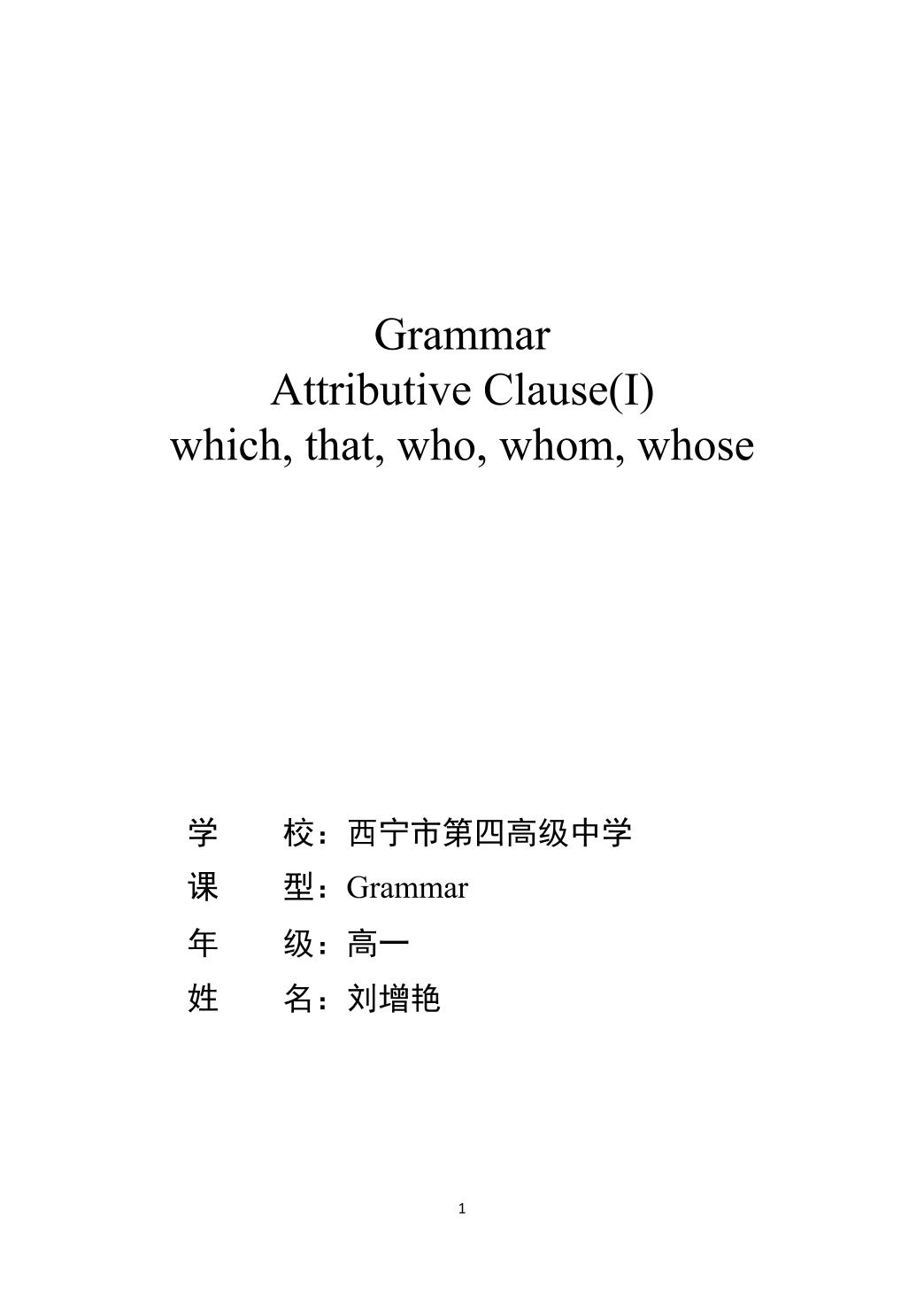 Grammar
Attributive Clause(I)
which, that, who, whom, whose

学 校：西宁市第四高级中学
课 型：Grammar
年 级：高一
姓 名：刘增艳

1